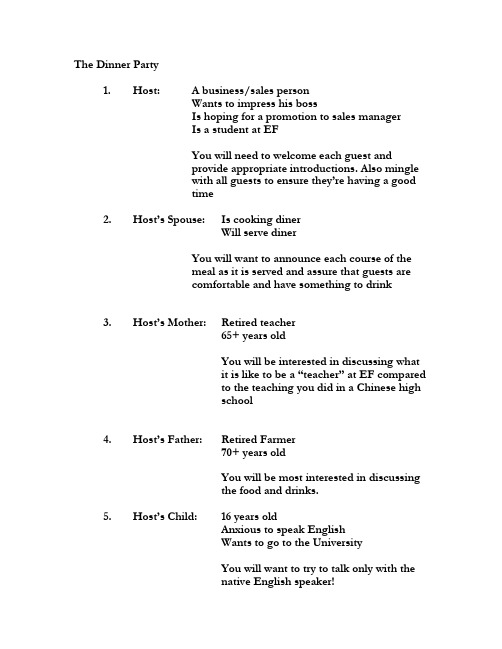 The Dinner Party

1. Host: A business/sales person
Wants to impress his boss
Is hoping for a promotion to sales manager
Is a student at EF

You will need to welcome each guest and provide appropriate introductions. Also mingle with all guests to ensure they're having a good time

2. Host's Spouse: Is cooking diner
Will serve diner

You will want to announce each course of the meal as it is served and assure that guests are comfortable and have something to drink

3. Host's Mother: Retired teacher
65+ years old

You will be interested in discussing what it is like to be a "teacher" at EF compared to the teaching you did in a Chinese high school

4. Host's Father: Retired Farmer
70+ years old

You will be most interested in discussing the food and drinks.

5. Host's Child: 16 years old
Anxious to speak English
Wants to go to the University

You will want to try to talk only with the native English speaker!